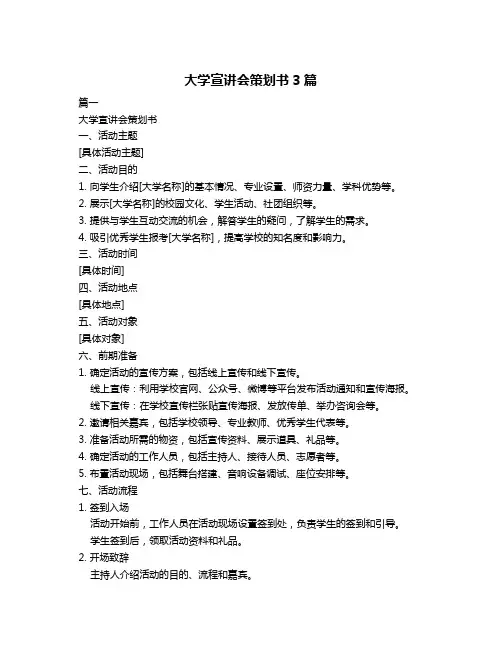 大学宣讲会策划书 3 篇

篇一

大学宣讲会策划书

一、活动主题

[具体活动主题]

二、活动目的

1. 向学生介绍[大学名称]的基本情况、专业设置、师资力量、学科优势等。

2. 展示[大学名称]的校园文化、学生活动、社团组织等。

3. 提供与学生互动交流的机会，解答学生的疑问，了解学生的需求。

4. 吸引优秀学生报考[大学名称]，提高学校的知名度和影响力。

三、活动时间

[具体时间]

四、活动地点

[具体地点]

五、活动对象

[具体对象]

六、前期准备

1. 确定活动的宣传方案，包括线上宣传和线下宣传。

线上宣传：利用学校官网、公众号、微博等平台发布活动通知和宣传海报。

线下宣传：在学校宣传栏张贴宣传海报、发放传单、举办咨询会等。

2. 邀请相关嘉宾，包括学校领导、专业教师、优秀学生代表等。

3. 准备活动所需的物资，包括宣传资料、展示道具、礼品等。

4. 确定活动的工作人员，包括主持人、接待人员、志愿者等。

5. 布置活动现场，包括舞台搭建、音响设备调试、座位安排等。

七、活动流程

1. 签到入场

活动开始前，工作人员在活动现场设置签到处，负责学生的签到和引导。

学生签到后，领取活动资料和礼品。

2. 开场致辞

主持人介绍活动的目的、流程和嘉宾。